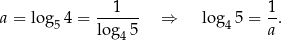 $a = \log_5 4 = \frac{1}{\log_4 5} \quad \Rightarrow \quad \log_4 5 = \frac{1}{a}.$